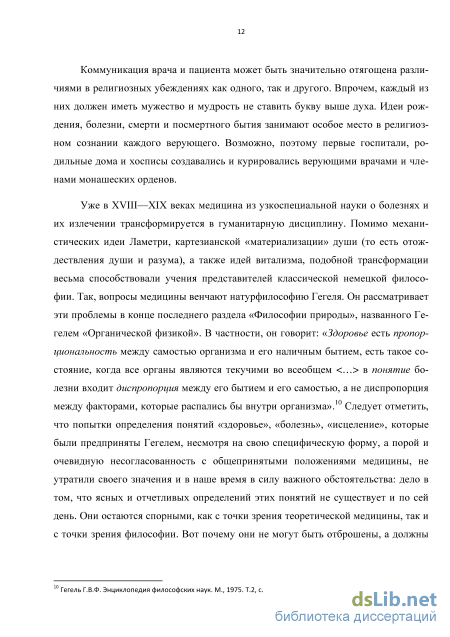 12

Коммуникация врача и пациента может быть значительно отягощена различиями в религиозных убеждениях как одного, так и другого. Впрочем, каждый из них должен иметь мужество и мудрость не ставить букву выше духа. Идеи рождения, болезни, смерти и посмертного бытия занимают особое место в религиозном сознании каждого верующего. Возможно, поэтому первые госпитали, родильные дома и хосписы создавались и курировались верующими врачами и членами монашеских орденов.

Уже в XVIII—XIX веках медицина из узкоспециальной науки о болезнях и их излечении трансформируется в гуманитарную дисциплину. Помимо механистических идеи Ламетри, картезианской «материализации» души (то есть отождествления души и разума), а также идей витализма, подобной трансформации весьма способствовали учения представителей классической немецкой философии. Так, вопросы медицины венчают натурфилософию Гегеля. Он рассматривает эти проблемы в конце последнего раздела «Философии природы», названного Гегелем «Органической физикой». В частности, он говорит: «Здоровье есть пропорциональность между самостью организма и его наличным бытием, есть такое состояние, когда все органы являются текучими во всеобщем <…> в понятие болезни входит диспропорция между его бытием и его самостью, а не диспропорция между факторами, которые распались бы внутри организма».$^{10}$ Следует отметить, что попытки определения понятий «здоровье», «болезнь», «исцеление», которые были предприняты Гегелем, несмотря на свою специфическую форму, а порой и очевидную несогласованность с общепринятыми положениями медицины, не утратили своего значения и в наше время в силу важного обстоятельства: дело в том, что ясных и отчетливых определений этих понятий не существует и по сей день. Они остаются спорными, как с точки зрения теоретической медицины, так и с точки зрения философии. Вот почему они не могут быть отброшены, а должны

$^{10}$ Гегель Г.В.Ф. Энциклопедия философских наук. М., 1975. Т.2, с.

dsLib.net
библиотека диссертаций